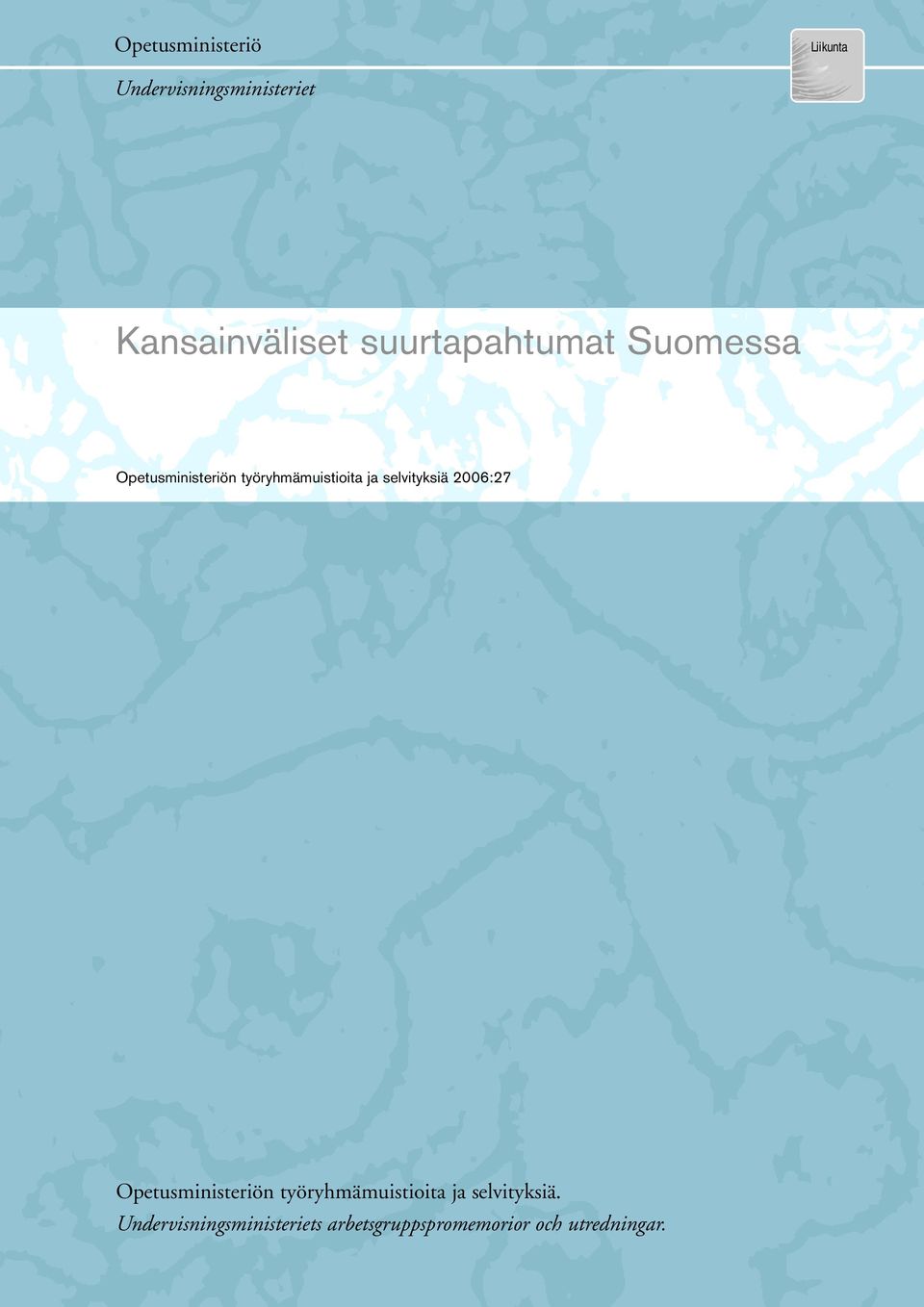 Opetusministeriö

Undervisningsministeriet

Liikunta

Kansainväliset suurtapahtumat Suomessa

Opetusministeriön työryhmämuistioita ja selvityksiä 2006:27

Opetusministeriön työryhmämuistioita ja selvityksiä.
Undervisningsministeriets arbetsgruppspromemorior och utredningar.